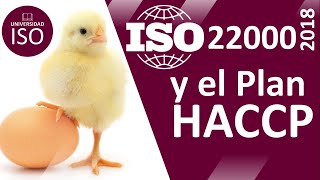 UNIVERSIDAD
ISO

ISO 22000 2018

y el Plan
HACCP